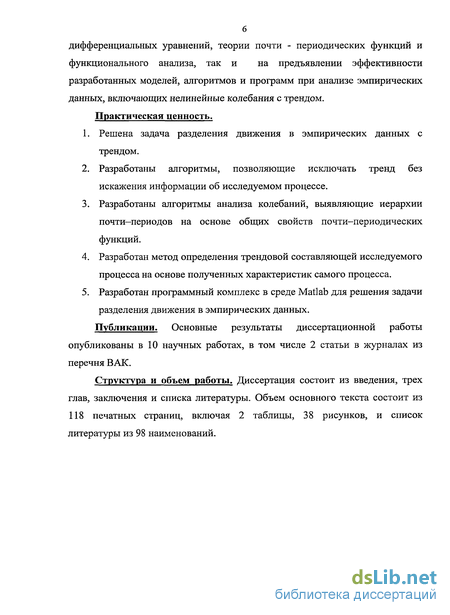 6

дифференциальных уравнений, теории почти - периодических функций и функционального анализа, так и на предъявлении эффективности разработанных моделей, алгоритмов и программ при анализе эмпирических данных, включающих нелинейные колебания с трендом.

Практическая ценность.

1. Решена задача разделения движения в эмпирических данных с трендом.
2. Разработаны алгоритмы, позволяющие исключать тренд без искажения информации об исследуемом процессе.
3. Разработаны алгоритмы анализа колебаний, выявляющие иерархии почти–периодов на основе общих свойств почти–периодических функций.
4. Разработан метод определения трендовой составляющей исследуемого процесса на основе полученных характеристик самого процесса.
5. Разработан программный комплекс в среде Matlab для решения задачи разделения движения в эмпирических данных.

Публикации. Основные результаты диссертационной работы опубликованы в 10 научных работах, в том числе 2 статьи в журналах из перечня ВАК.

Структура и объем работы. Диссертация состоит из введения, трех глав, заключения и списка литературы. Объем основного текста состоит из 118 печатных страниц, включая 2 таблицы, 38 рисунков, и список литературы из 98 наименований.

dsLib.net
библиотека диссертаций